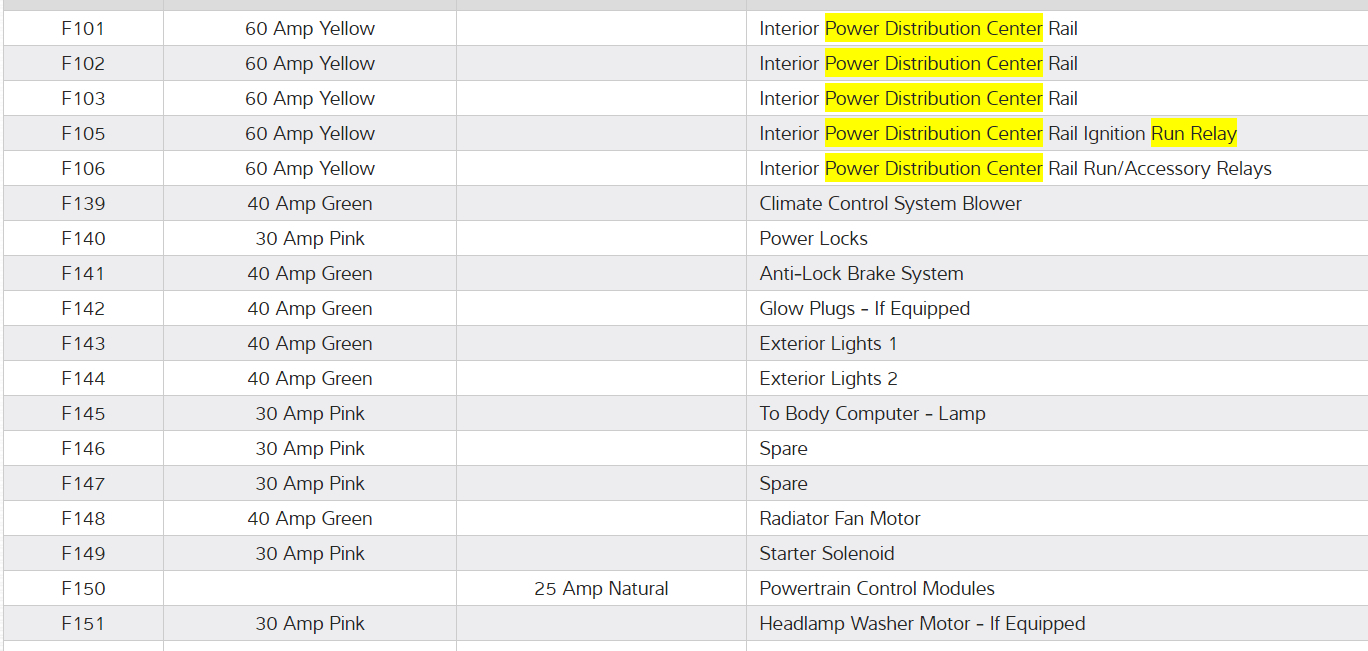 | | | | |
|---|---|---|---|
| F101 | 60 Amp Yellow | | Interior Power Distribution Center Rail |
| F102 | 60 Amp Yellow | | Interior Power Distribution Center Rail |
| F103 | 60 Amp Yellow | | Interior Power Distribution Center Rail |
| F105 | 60 Amp Yellow | | Interior Power Distribution Center Rail Ignition Run Relay |
| F106 | 60 Amp Yellow | | Interior Power Distribution Center Rail Run/Accessory Relays |
| F139 | 40 Amp Green | | Climate Control System Blower |
| F140 | 30 Amp Pink | | Power Locks |
| F141 | 40 Amp Green | | Anti-Lock Brake System |
| F142 | 40 Amp Green | | Glow Plugs - If Equipped |
| F143 | 40 Amp Green | | Exterior Lights 1 |
| F144 | 40 Amp Green | | Exterior Lights 2 |
| F145 | 30 Amp Pink | | To Body Computer - Lamp |
| F146 | 30 Amp Pink | | Spare |
| F147 | 30 Amp Pink | | Spare |
| F148 | 40 Amp Green | | Radiator Fan Motor |
| F149 | 30 Amp Pink | | Starter Solenoid |
| F150 | | 25 Amp Natural | Powertrain Control Modules |
| F151 | 30 Amp Pink | | Headlamp Washer Motor - If Equipped |